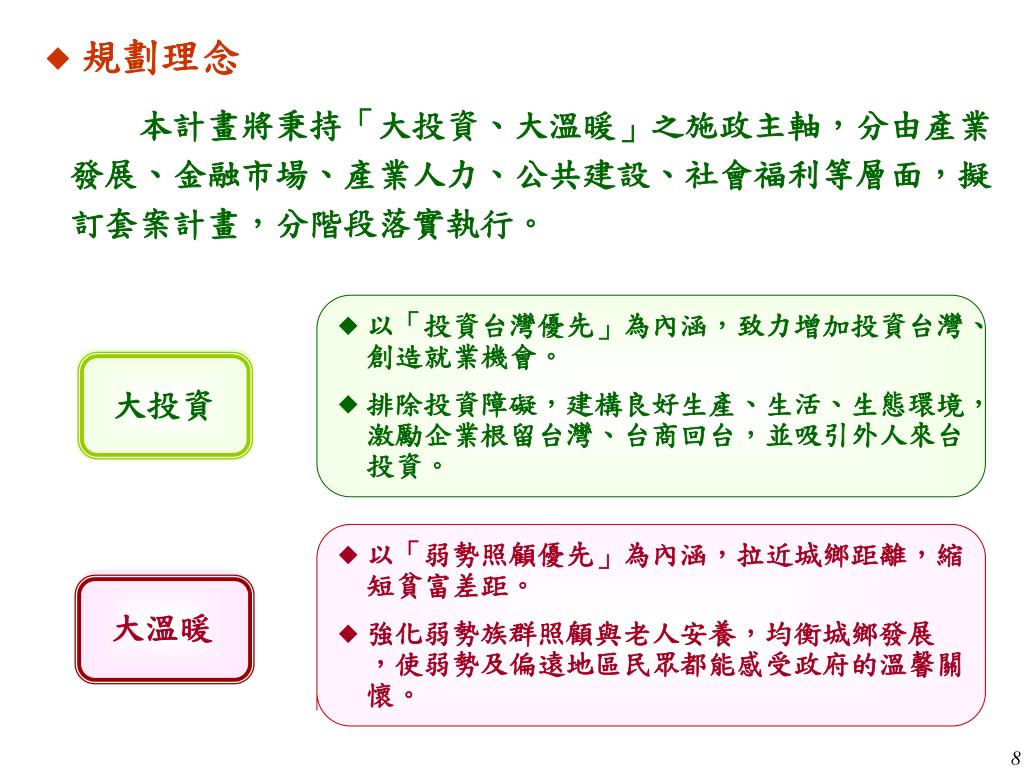 ◆ 規劃理念

本計畫將秉持「大投資、大溫暖」之施政主軸，分由產業發展、金融市場、產業人力、公共建設、社會福利等層面，擬訂套案計畫，分階段落實執行。

大投資

◆ 以「投資台灣優先」為內涵，致力增加投資台灣、創造就業機會。

◆ 排除投資障礙，建構良好生產、生活、生態環境，激勵企業根留台灣、台商回台，並吸引外人來台投資。

大溫暖

◆ 以「弱勢照顧優先」為內涵，拉近城鄉距離，縮短貧富差距。

◆ 強化弱勢族群照顧與老人安養，均衡城鄉發展，使弱勢及偏遠地區民眾都能感受政府的溫馨關懷。

8